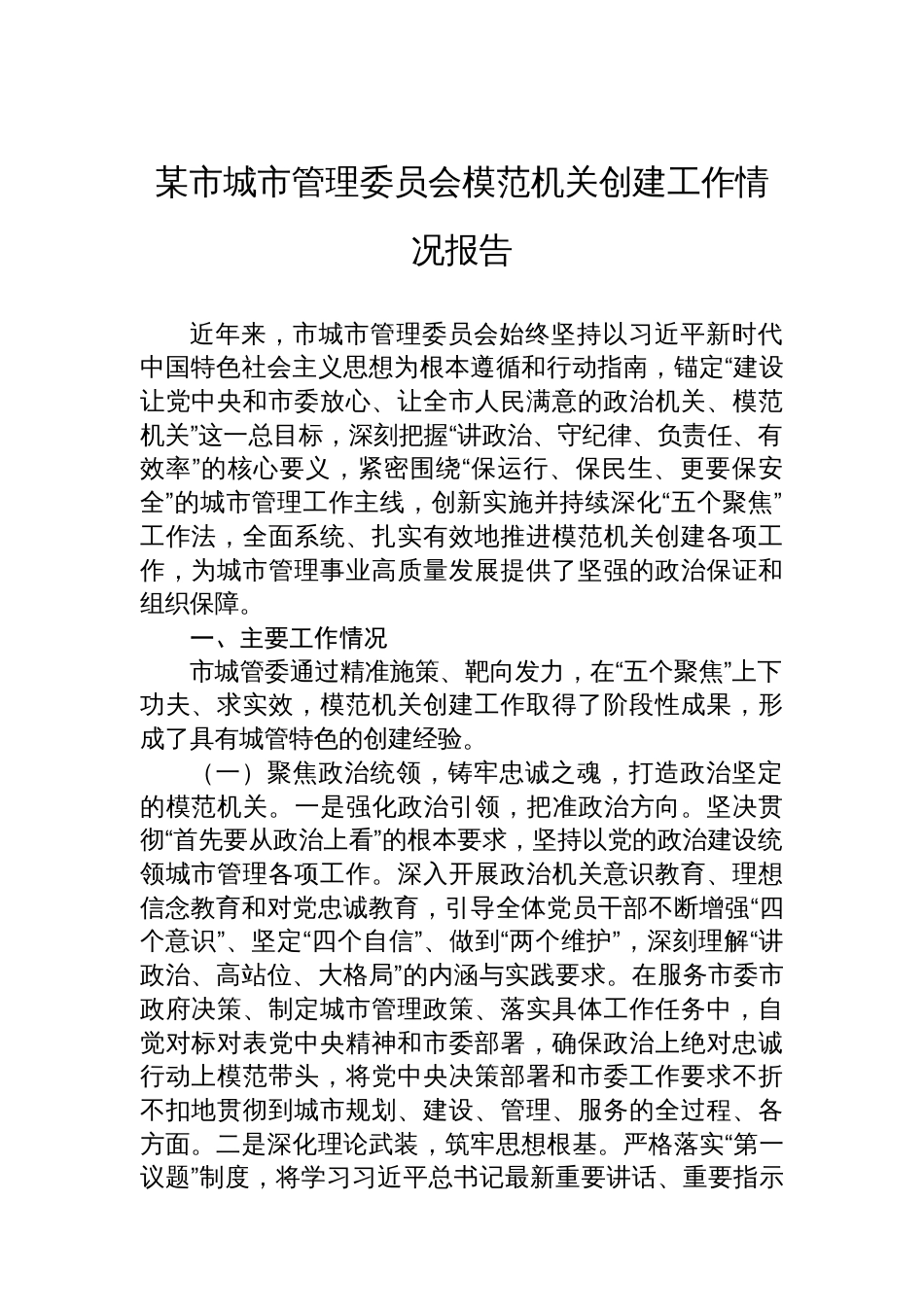 某市城市管理委员会模范机关创建工作情况报告

近年来，市城市管理委员会始终坚持以习近平新时代中国特色社会主义思想为根本遵循和行动指南，锚定“建设让党中央和市委放心、让全市人民满意的政治机关、模范机关”这一总目标，深刻把握“讲政治、守纪律、负责任、有效率”的核心要义，紧密围绕“保运行、保民生、更要保安全”的城市管理工作主线，创新实施并持续深化“五个聚焦”工作法，全面系统、扎实有效地推进模范机关创建各项工作，为城市管理事业高质量发展提供了坚强的政治保证和组织保障。

一、主要工作情况

市城管委通过精准施策、靶向发力，在“五个聚焦”上下功夫、求实效，模范机关创建工作取得了阶段性成果，形成了具有城管特色的创建经验。

（一）聚焦政治统领，铸牢忠诚之魂，打造政治坚定的模范机关。一是强化政治引领，把准政治方向。坚决贯彻“首先要从政治上看”的根本要求，坚持以党的政治建设统领城市管理各项工作。深入开展政治机关意识教育、理想信念教育和对党忠诚教育，引导全体党员干部不断增强“四个意识”、坚定“四个自信”、做到“两个维护”，深刻理解“讲政治、高站位、大格局”的内涵与实践要求。在服务市委市政府决策、制定城市管理政策、落实具体工作任务中，自觉对标对表党中央精神和市委部署，确保政治上绝对忠诚行动上模范带头，将党中央决策部署和市委工作要求不折不扣地贯彻到城市规划、建设、管理、服务的全过程、各方面。二是深化理论武装，筑牢思想根基。严格落实“第一议题”制度，将学习习近平总书记最新重要讲话、重要指示